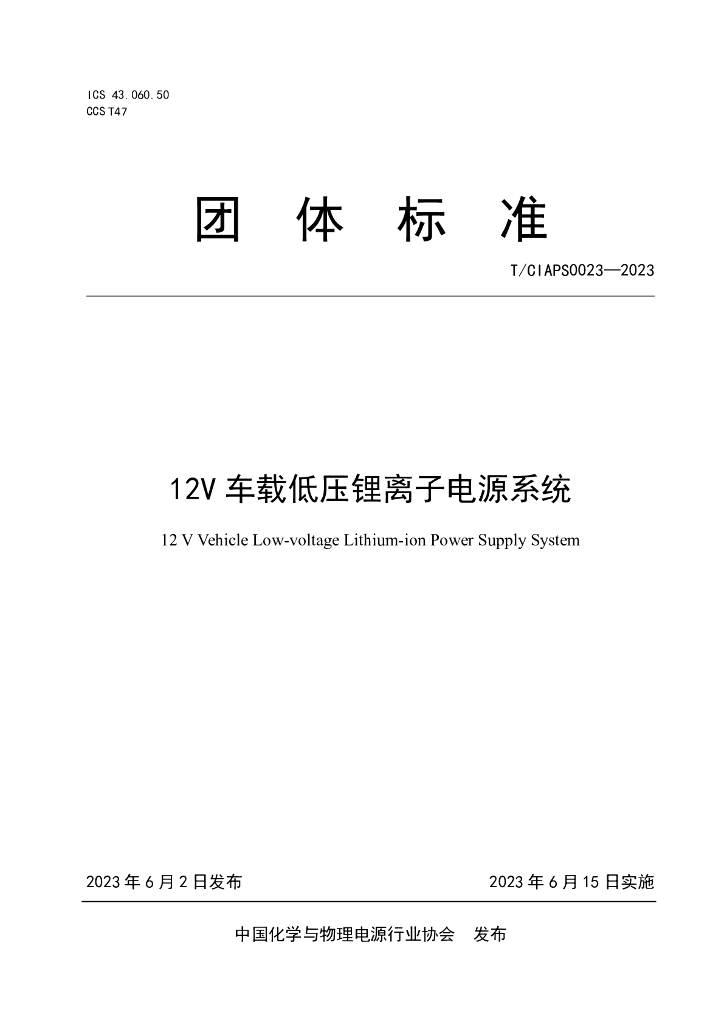 ICS 43.060.50
CCS T47

团 体 标 准

T/CIAPS0023—2023

12V车载低压锂离子电源系统

12 V Vehicle Low-voltage Lithium-ion Power Supply System

2023年6月2日发布 2023年6月15日实施

中国化学与物理电源行业协会 发布